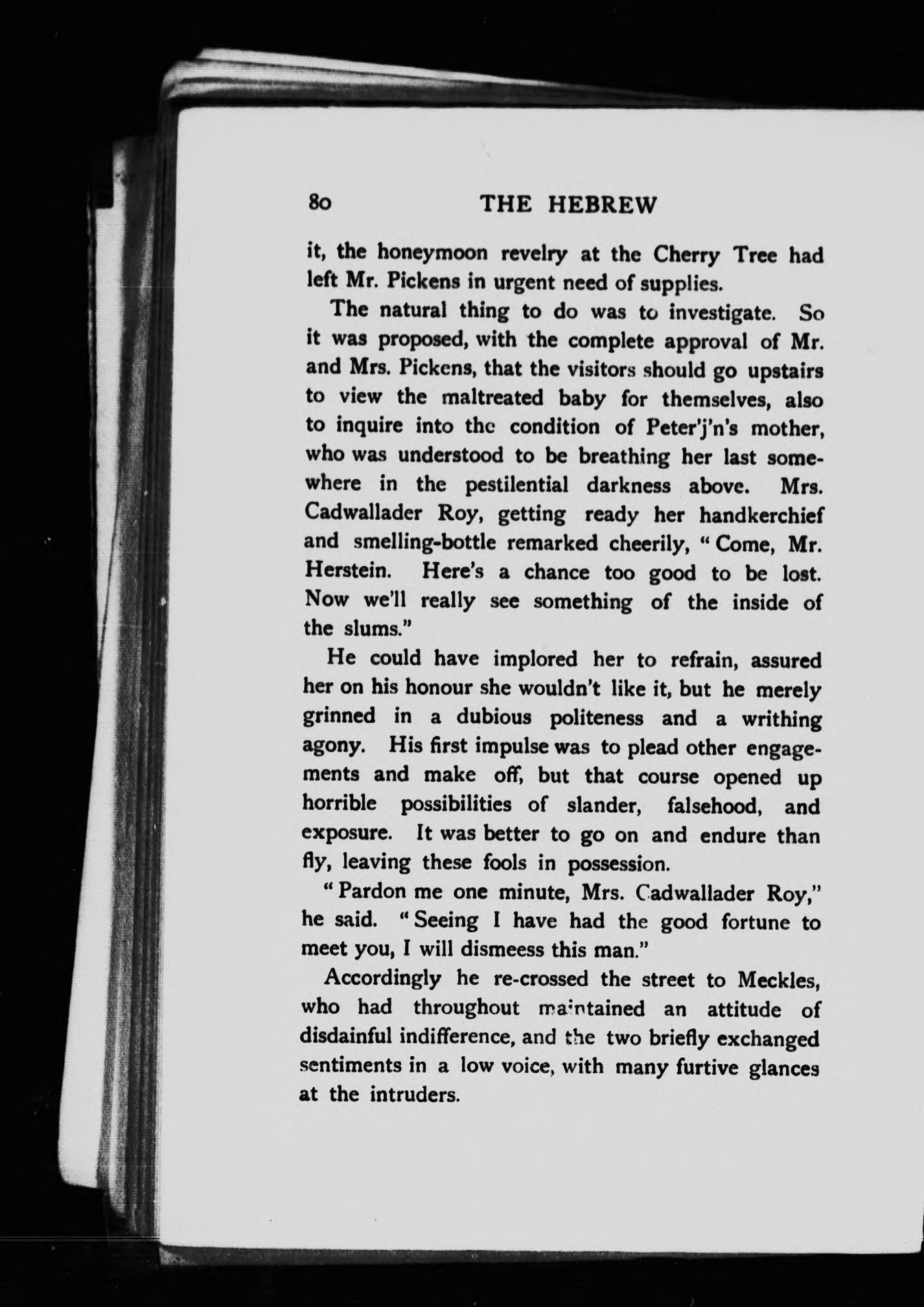 80 THE HEBREW

it, the honeymoon revelry at the Cherry Tree had left Mr. Pickens in urgent need of supplies.

The natural thing to do was to investigate. So it was proposed, with the complete approval of Mr. and Mrs. Pickens, that the visitors should go upstairs to view the maltreated baby for themselves, also to inquire into the condition of Peter'j'n's mother, who was understood to be breathing her last somewhere in the pestilential darkness above. Mrs. Cadwallader Roy, getting ready her handkerchief and smelling-bottle remarked cheerily, "Come, Mr. Herstein. Here's a chance too good to be lost. Now we'll really see something of the inside of the slums."

He could have implored her to refrain, assured her on his honour she wouldn't like it, but he merely grinned in a dubious politeness and a writhing agony. His first impulse was to plead other engagements and make off, but that course opened up horrible possibilities of slander, falsehood, and exposure. It was better to go on and endure than fly, leaving these fools in possession.

"Pardon me one minute, Mrs. Cadwallader Roy," he said. "Seeing I have had the good fortune to meet you, I will dismeess this man."

Accordingly he re-crossed the street to Meckles, who had throughout maintained an attitude of disdainful indifference, and the two briefly exchanged sentiments in a low voice, with many furtive glances at the intruders.